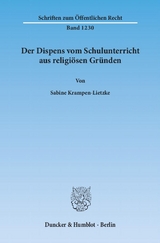 Schriften zum Öffentlichen Recht

Band 1230

Der Dispens vom Schulunterricht aus religiösen Gründen

Von

Sabine Krampen-Lietzke

Duncker & Humblot · Berlin